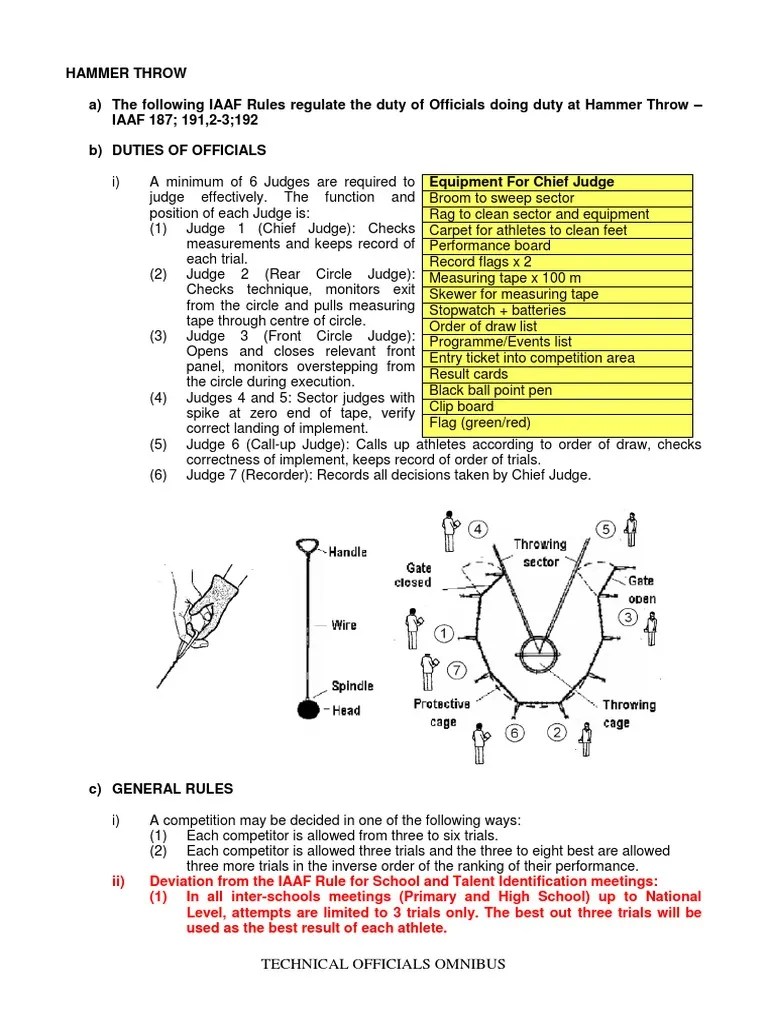 HAMMER THROW

a) The following IAAF Rules regulate the duty of Officials doing duty at Hammer Throw – IAAF 187; 191,2-3;192

b) DUTIES OF OFFICIALS

i) A minimum of 6 Judges are required to judge effectively. The function and position of each Judge is:
(1) Judge 1 (Chief Judge): Checks measurements and keeps record of each trial.
(2) Judge 2 (Rear Circle Judge): Checks technique, monitors exit from the circle and pulls measuring tape through centre of circle.
(3) Judge 3 (Front Circle Judge): Opens and closes relevant front panel, monitors overstepping from the circle during execution.
(4) Judges 4 and 5: Sector judges with spike at zero end of tape, verify correct landing of implement.
(5) Judge 6 (Call-up Judge): Calls up athletes according to order of draw, checks correctness of implement, keeps record of order of trials.
(6) Judge 7 (Recorder): Records all decisions taken by Chief Judge.

| Equipment For Chief Judge |
|---|
| Broom to sweep sector |
| Rag to clean sector and equipment |
| Carpet for athletes to clean feet |
| Performance board |
| Record flags x 2 |
| Measuring tape x 100 m |
| Skewer for measuring tape |
| Stopwatch + batteries |
| Order of draw list |
| Programme/Events list |
| Entry ticket into competition area |
| Result cards |
| Black ball point pen |
| Clip board |
| Flag (green/red) |

Handle
Wire
Spindle
Head

4 5 Throwing sector Gate closed Gate open 3 1 7 Protective cage Throwing cage 6 2

c) GENERAL RULES

i) A competition may be decided in one of the following ways:
(1) Each competitor is allowed from three to six trials.
(2) Each competitor is allowed three trials and the three to eight best are allowed three more trials in the inverse order of the ranking of their performance.
ii) Deviation from the IAAF Rule for School and Talent Identification meetings:
(1) In all inter-schools meetings (Primary and High School) up to National Level, attempts are limited to 3 trials only. The best out three trials will be used as the best result of each athlete.

TECHNICAL OFFICIALS OMNIBUS